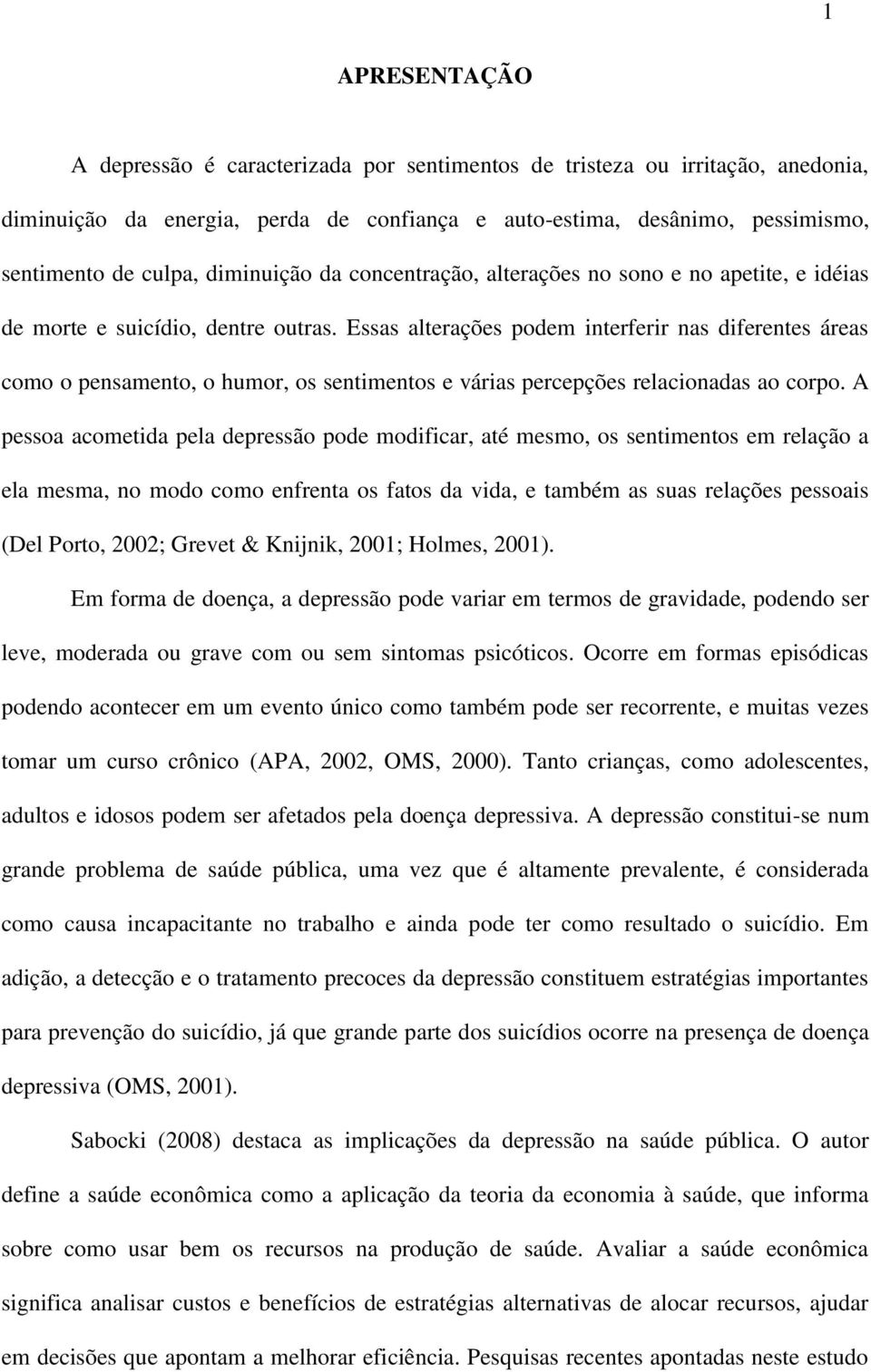 1

APRESENTAÇÃO

A depressão é caracterizada por sentimentos de tristeza ou irritação, anedonia, diminuição da energia, perda de confiança e auto-estima, desânimo, pessimismo, sentimento de culpa, diminuição da concentração, alterações no sono e no apetite, e idéias de morte e suicídio, dentre outras. Essas alterações podem interferir nas diferentes áreas como o pensamento, o humor, os sentimentos e várias percepções relacionadas ao corpo. A pessoa acometida pela depressão pode modificar, até mesmo, os sentimentos em relação a ela mesma, no modo como enfrenta os fatos da vida, e também as suas relações pessoais (Del Porto, 2002; Grevet & Knijnik, 2001; Holmes, 2001).

Em forma de doença, a depressão pode variar em termos de gravidade, podendo ser leve, moderada ou grave com ou sem sintomas psicóticos. Ocorre em formas episódicas podendo acontecer em um evento único como também pode ser recorrente, e muitas vezes tomar um curso crônico (APA, 2002, OMS, 2000). Tanto crianças, como adolescentes, adultos e idosos podem ser afetados pela doença depressiva. A depressão constitui-se num grande problema de saúde pública, uma vez que é altamente prevalente, é considerada como causa incapacitante no trabalho e ainda pode ter como resultado o suicídio. Em adição, a detecção e o tratamento precoces da depressão constituem estratégias importantes para prevenção do suicídio, já que grande parte dos suicídios ocorre na presença de doença depressiva (OMS, 2001).

Sabocki (2008) destaca as implicações da depressão na saúde pública. O autor define a saúde econômica como a aplicação da teoria da economia à saúde, que informa sobre como usar bem os recursos na produção de saúde. Avaliar a saúde econômica significa analisar custos e benefícios de estratégias alternativas de alocar recursos, ajudar em decisões que apontam a melhorar eficiência. Pesquisas recentes apontadas neste estudo